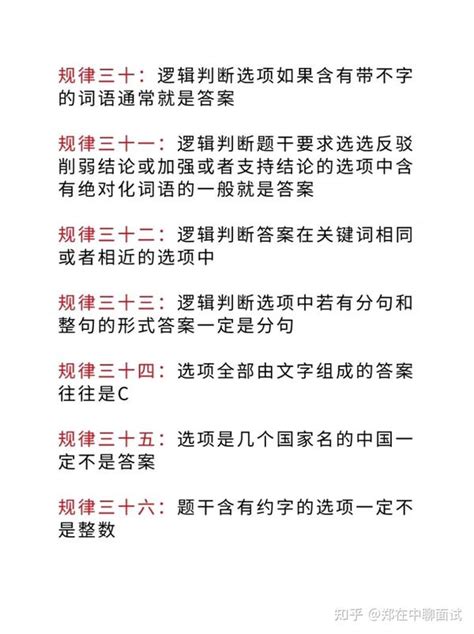 规律三十：逻辑判断选项如果含有带不字的词语通常就是答案

规律三十一：逻辑判断题干要求选选反驳削弱结论或加强或者支持结论的选项中含有绝对化词语的一般就是答案

规律三十二：逻辑判断答案在关键词相同或者相近的选项中

规律三十三：逻辑判断选项中若有分句和整句的形式答案一定是分句

规律三十四：选项全部由文字组成的答案往往是C

规律三十五：选项是几个国家名的中国一定不是答案

规律三十六：题干含有约字的选项一定不是整数

知乎 @郑在中聊面试